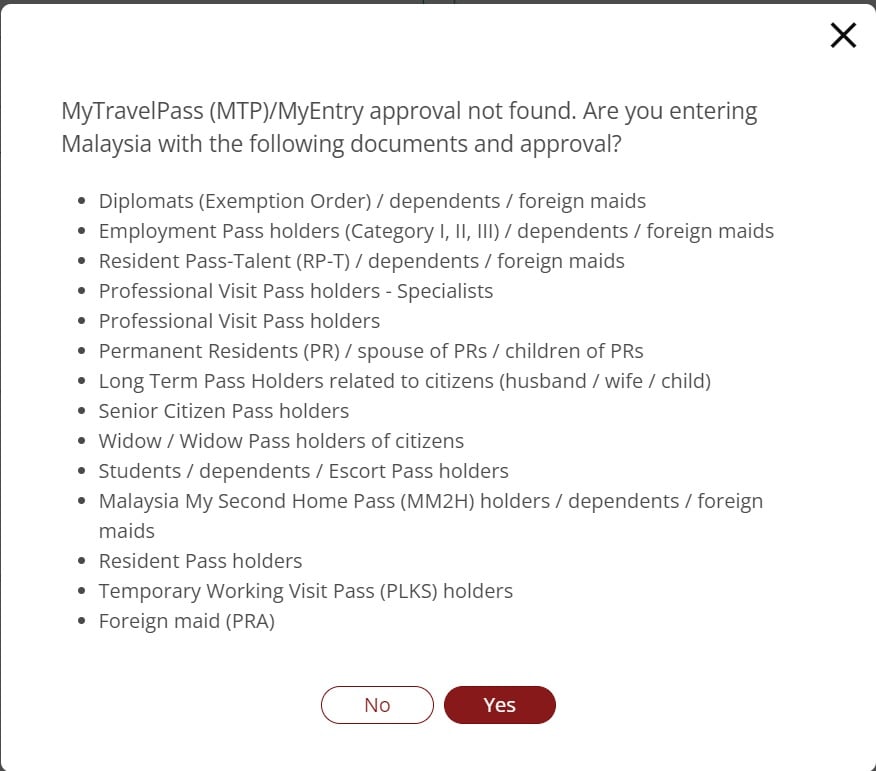 ×

MyTravelPass (MTP)/MyEntry approval not found. Are you entering Malaysia with the following documents and approval?

- Diplomats (Exemption Order) / dependents / foreign maids
- Employment Pass holders (Category I, II, III) / dependents / foreign maids
- Resident Pass-Talent (RP-T) / dependents / foreign maids
- Professional Visit Pass holders - Specialists
- Professional Visit Pass holders
- Permanent Residents (PR) / spouse of PRs / children of PRs
- Long Term Pass Holders related to citizens (husband / wife / child)
- Senior Citizen Pass holders
- Widow / Widow Pass holders of citizens
- Students / dependents / Escort Pass holders
- Malaysia My Second Home Pass (MM2H) holders / dependents / foreign maids
- Resident Pass holders
- Temporary Working Visit Pass (PLKS) holders
- Foreign maid (PRA)

No Yes